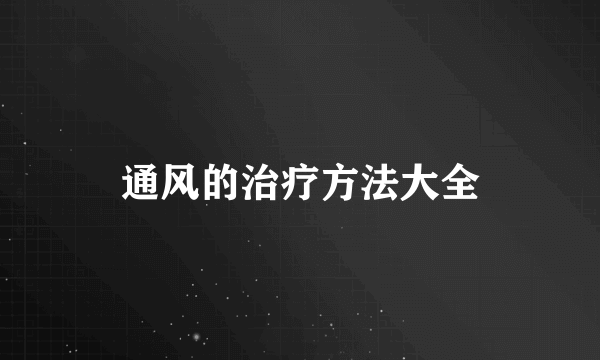 通风的治疗方法大全